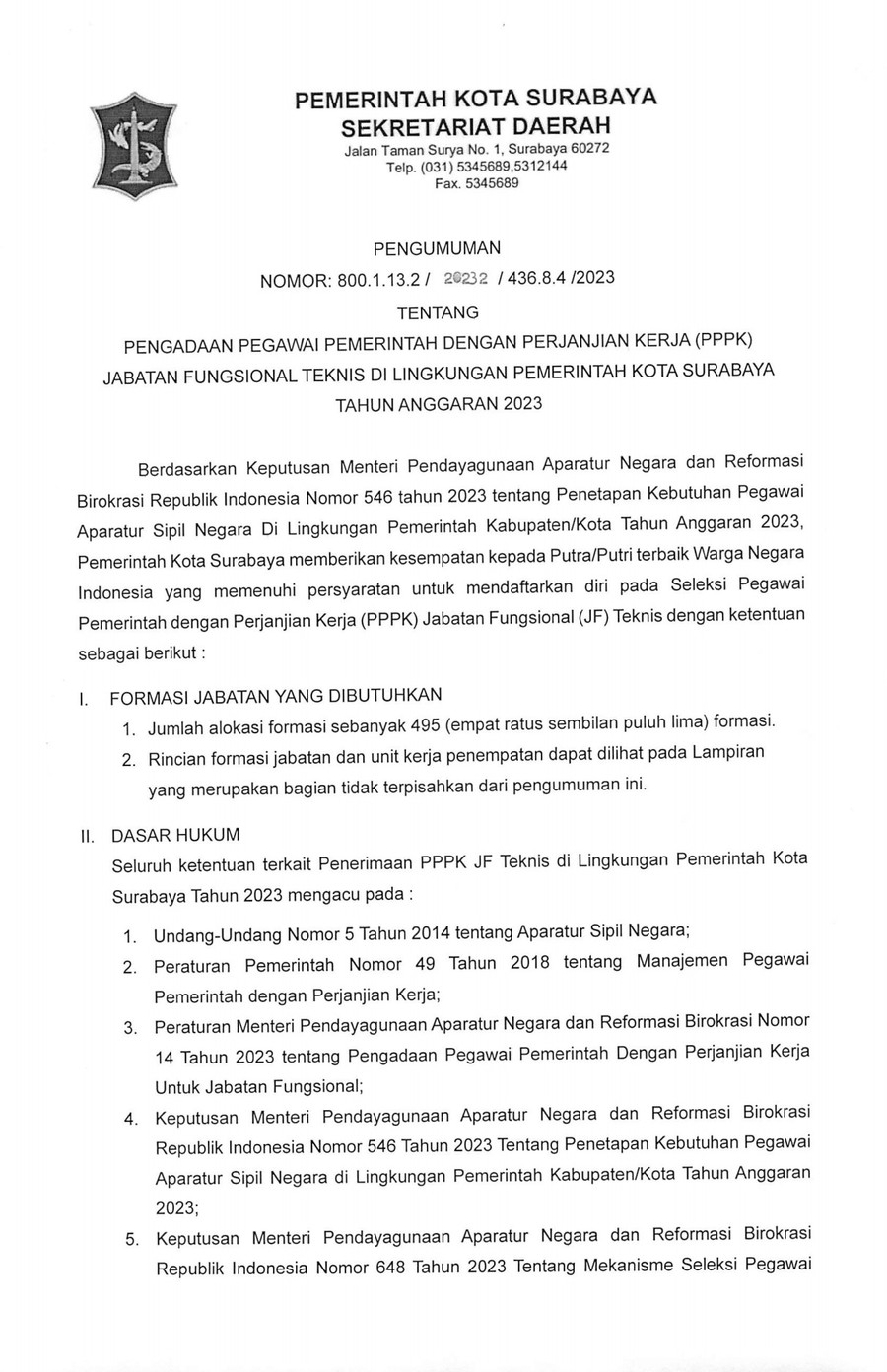 PEMERINTAH KOTA SURABAYA
SEKRETARIAT DAERAH
Jalan Taman Surya No. 1, Surabaya 60272
Telp. (031) 5345689,5312144
Fax. 5345689

PENGUMUMAN
NOMOR: 800.1.13.2 / 20232 / 436.8.4 /2023
TENTANG
PENGADAAN PEGAWAI PEMERINTAH DENGAN PERJANJIAN KERJA (PPPK)
JABATAN FUNGSIONAL TEKNIS DI LINGKUNGAN PEMERINTAH KOTA SURABAYA
TAHUN ANGGARAN 2023

Berdasarkan Keputusan Menteri Pendayagunaan Aparatur Negara dan Reformasi Birokrasi Republik Indonesia Nomor 546 tahun 2023 tentang Penetapan Kebutuhan Pegawai Aparatur Sipil Negara Di Lingkungan Pemerintah Kabupaten/Kota Tahun Anggaran 2023, Pemerintah Kota Surabaya memberikan kesempatan kepada Putra/Putri terbaik Warga Negara Indonesia yang memenuhi persyaratan untuk mendaftarkan diri pada Seleksi Pegawai Pemerintah dengan Perjanjian Kerja (PPPK) Jabatan Fungsional (JF) Teknis dengan ketentuan sebagai berikut :

I. FORMASI JABATAN YANG DIBUTUHKAN
1. Jumlah alokasi formasi sebanyak 495 (empat ratus sembilan puluh lima) formasi.
2. Rincian formasi jabatan dan unit kerja penempatan dapat dilihat pada Lampiran yang merupakan bagian tidak terpisahkan dari pengumuman ini.

II. DASAR HUKUM
Seluruh ketentuan terkait Penerimaan PPPK JF Teknis di Lingkungan Pemerintah Kota Surabaya Tahun 2023 mengacu pada :
1. Undang-Undang Nomor 5 Tahun 2014 tentang Aparatur Sipil Negara;
2. Peraturan Pemerintah Nomor 49 Tahun 2018 tentang Manajemen Pegawai Pemerintah dengan Perjanjian Kerja;
3. Peraturan Menteri Pendayagunaan Aparatur Negara dan Reformasi Birokrasi Nomor 14 Tahun 2023 tentang Pengadaan Pegawai Pemerintah Dengan Perjanjian Kerja Untuk Jabatan Fungsional;
4. Keputusan Menteri Pendayagunaan Aparatur Negara dan Reformasi Birokrasi Republik Indonesia Nomor 546 Tahun 2023 Tentang Penetapan Kebutuhan Pegawai Aparatur Sipil Negara di Lingkungan Pemerintah Kabupaten/Kota Tahun Anggaran 2023;
5. Keputusan Menteri Pendayagunaan Aparatur Negara dan Reformasi Birokrasi Republik Indonesia Nomor 648 Tahun 2023 Tentang Mekanisme Seleksi Pegawai